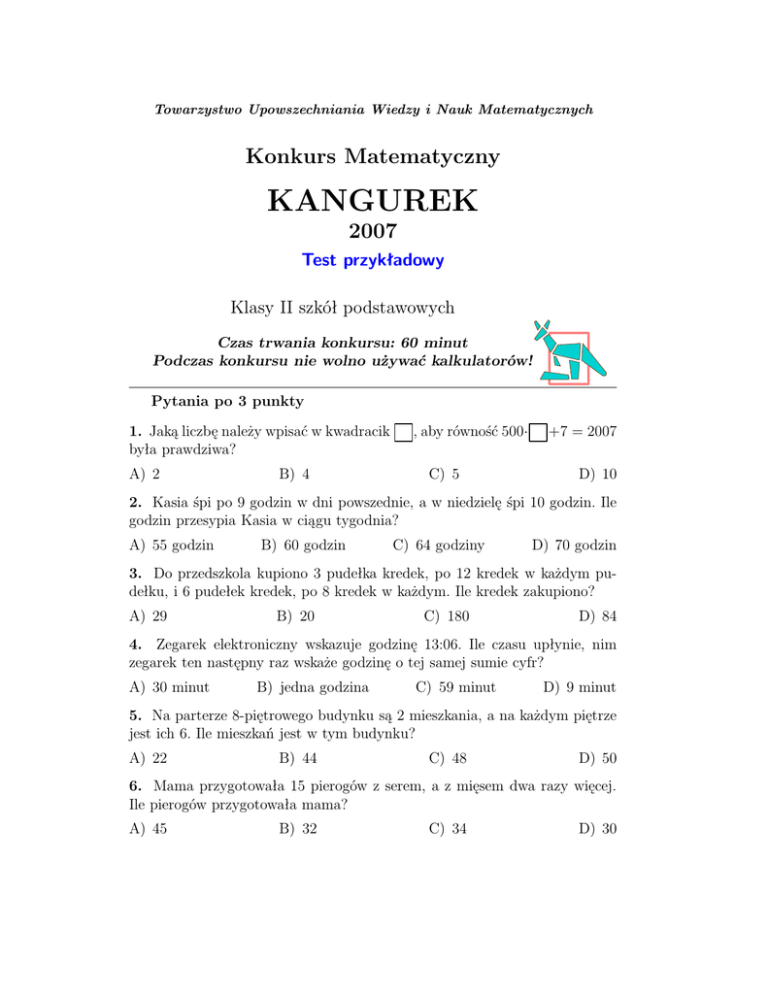 Towarzystwo Upowszechniania Wiedzy i Nauk Matematycznych

Konkurs Matematyczny

KANGUREK

2007

Test przykładowy

Klasy II szkół podstawowych

Czas trwania konkursu: 60 minut
Podczas konkursu nie wolno używać kalkulatorów!

Pytania po 3 punkty

1. Jaką liczbę należy wpisać w kwadracik $\square$, aby równość $500 \cdot \square + 7 = 2007$ była prawdziwa?

A) 2 B) 4 C) 5 D) 10

2. Kasia śpi po 9 godzin w dni powszednie, a w niedzielę śpi 10 godzin. Ile godzin przesypia Kasia w ciągu tygodnia?

A) 55 godzin B) 60 godzin C) 64 godziny D) 70 godzin

3. Do przedszkola kupiono 3 pudełka kredek, po 12 kredek w każdym pudełku, i 6 pudełek kredek, po 8 kredek w każdym. Ile kredek zakupiono?

A) 29 B) 20 C) 180 D) 84

4. Zegarek elektroniczny wskazuje godzinę 13:06. Ile czasu upłynie, nim zegarek ten następny raz wskaże godzinę o tej samej sumie cyfr?

A) 30 minut B) jedna godzina C) 59 minut D) 9 minut

5. Na parterze 8-piętrowego budynku są 2 mieszkania, a na każdym piętrze jest ich 6. Ile mieszkań jest w tym budynku?

A) 22 B) 44 C) 48 D) 50

6. Mama przygotowała 15 pierogów z serem, a z mięsem dwa razy więcej. Ile pierogów przygotowała mama?

A) 45 B) 32 C) 34 D) 30